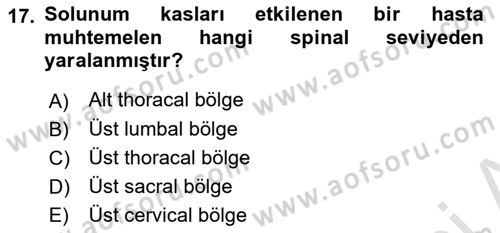 17. Solunum kasları etkilenen bir hasta muhtemelen hangi spinal seviyeden yaralanmıştır?

A) Alt thoracal bölge
B) Üst lumbal bölge
C) Üst thoracal bölge
D) Üst sacral bölge
E) Üst cervical bölge

www.aofsoru.com
www.aofsoru.com
www.aofsoru.com
www.aofsoru.com